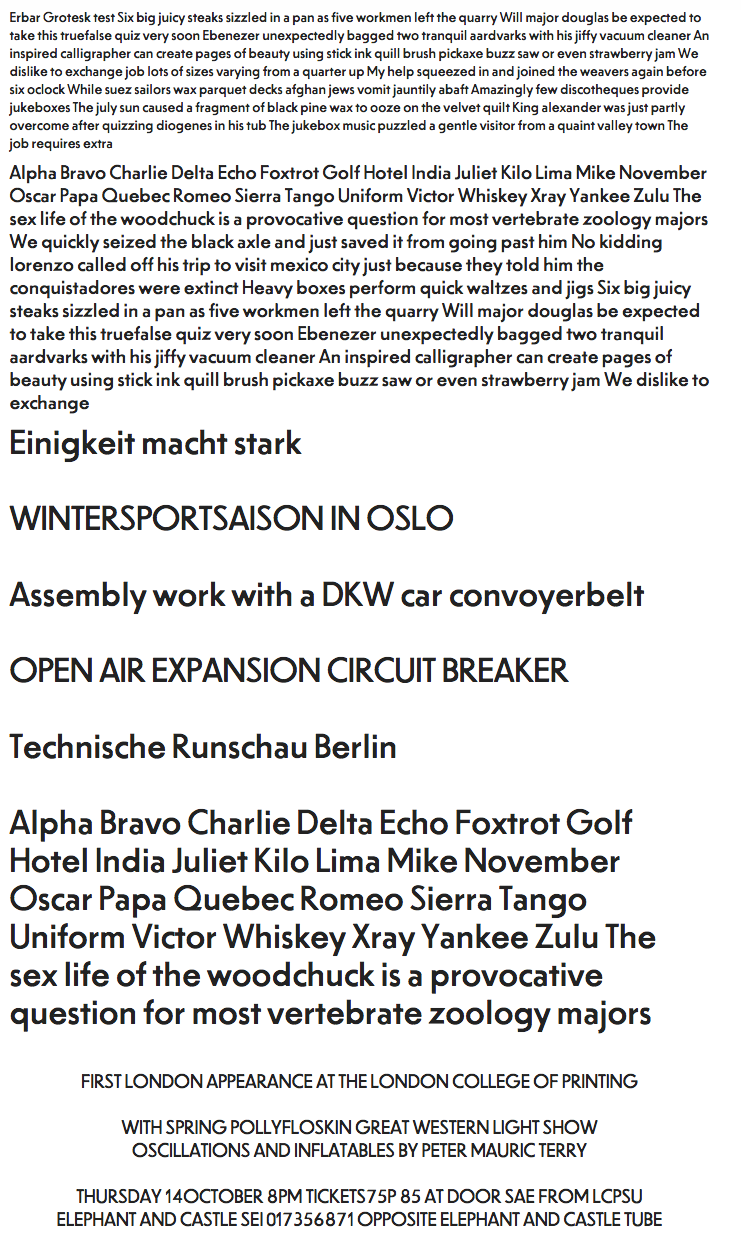 Erbar Grotesk test Six big juicy steaks sizzled in a pan as five workmen left the quarry Will major douglas be expected to take this truefalse quiz very soon Ebenezer unexpectedly bagged two tranquil aardvarks with his jiffy vacuum cleaner An inspired calligrapher can create pages of beauty using stick ink quill brush pickaxe buzz saw or even strawberry jam We dislike to exchange job lots of sizes varying from a quarter up My help squeezed in and joined the weavers again before six oclock While suez sailors wax parquet decks afghan jews vomit jauntily abaft Amazingly few discotheques provide jukeboxes The july sun caused a fragment of black pine wax to ooze on the velvet quilt King alexander was just partly overcome after quizzing diogenes in his tub The jukebox music puzzled a gentle visitor from a quaint valley town The job requires extra

Alpha Bravo Charlie Delta Echo Foxtrot Golf Hotel India Juliet Kilo Lima Mike November Oscar Papa Quebec Romeo Sierra Tango Uniform Victor Whiskey Xray Yankee Zulu The sex life of the woodchuck is a provocative question for most vertebrate zoology majors We quickly seized the black axle and just saved it from going past him No kidding lorenzo called off his trip to visit mexico city just because they told him the conquistadores were extinct Heavy boxes perform quick waltzes and jigs Six big juicy steaks sizzled in a pan as five workmen left the quarry Will major douglas be expected to take this truefalse quiz very soon Ebenezer unexpectedly bagged two tranquil aardvarks with his jiffy vacuum cleaner An inspired calligrapher can create pages of beauty using stick ink quill brush pickaxe buzz saw or even strawberry jam We dislike to exchange

Einigkeit macht stark

WINTERSPORTSAISON IN OSLO

Assembly work with a DKW car convoyerbelt

OPEN AIR EXPANSION CIRCUIT BREAKER

Technische Runschau Berlin

Alpha Bravo Charlie Delta Echo Foxtrot Golf Hotel India Juliet Kilo Lima Mike November Oscar Papa Quebec Romeo Sierra Tango Uniform Victor Whiskey Xray Yankee Zulu The sex life of the woodchuck is a provocative question for most vertebrate zoology majors

FIRST LONDON APPEARANCE AT THE LONDON COLLEGE OF PRINTING

WITH SPRING POLLYFLOSKIN GREAT WESTERN LIGHT SHOW
OSCILLATIONS AND INFLATABLES BY PETER MAURIC TERRY

THURSDAY 14OCTOBER 8PM TICKETS75P 85 AT DOOR SAE FROM LCPSU
ELEPHANT AND CASTLE SEI 017356871 OPPOSITE ELEPHANT AND CASTLE TUBE